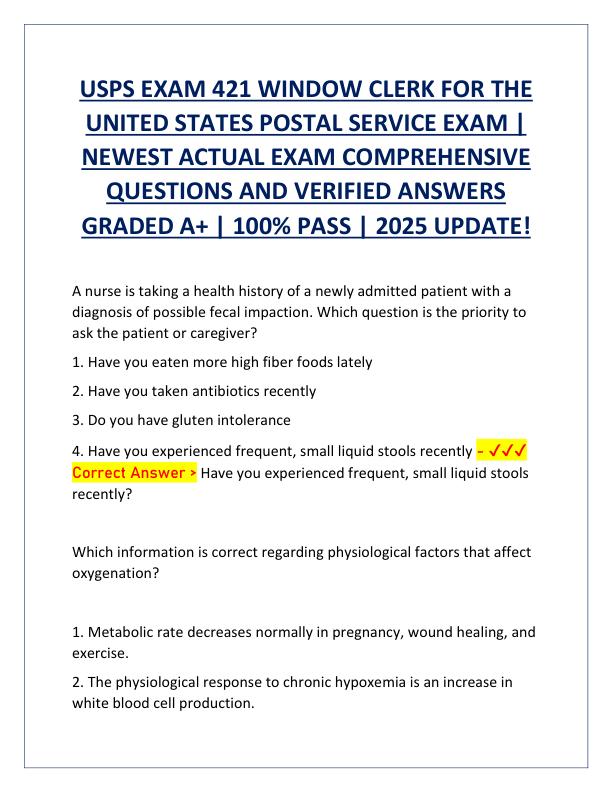 USPS EXAM 421 WINDOW CLERK FOR THE UNITED STATES POSTAL SERVICE EXAM | NEWEST ACTUAL EXAM COMPREHENSIVE QUESTIONS AND VERIFIED ANSWERS GRADED A+ | 100% PASS | 2025 UPDATE!

A nurse is taking a health history of a newly admitted patient with a diagnosis of possible fecal impaction. Which question is the priority to ask the patient or caregiver?

1. Have you eaten more high fiber foods lately

2. Have you taken antibiotics recently

3. Do you have gluten intolerance

4. Have you experienced frequent, small liquid stools recently - ✓✓✓ Correct Answer > Have you experienced frequent, small liquid stools recently?

Which information is correct regarding physiological factors that affect oxygenation?

1. Metabolic rate decreases normally in pregnancy, wound healing, and exercise.

2. The physiological response to chronic hypoxemia is an increase in white blood cell production.